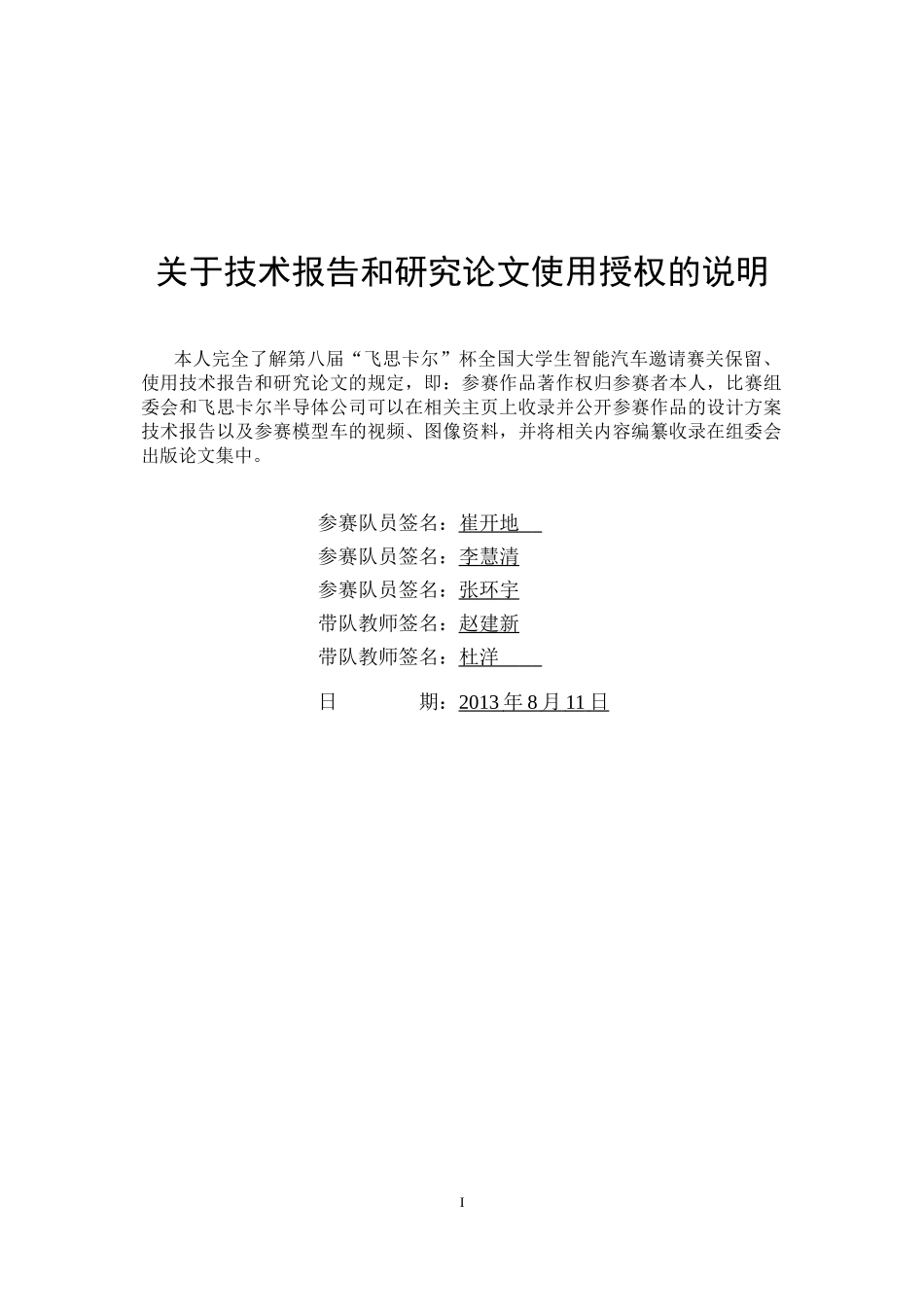 关于技术报告和研究论文使用授权的说明

本人完全了解第八届“飞思卡尔”杯全国大学生智能汽车邀请赛关保留、使用技术报告和研究论文的规定，即：参赛作品著作权归参赛者本人，比赛组委会和飞思卡尔半导体公司可以在相关主页上收录并公开参赛作品的设计方案技术报告以及参赛模型车的视频、图像资料，并将相关内容编纂收录在组委会出版论文集中。

参赛队员签名：崔开地
参赛队员签名：李慧清
参赛队员签名：张环宇
带队教师签名：赵建新
带队教师签名：杜洋

日　　期：2013 年 8 月 11 日

I